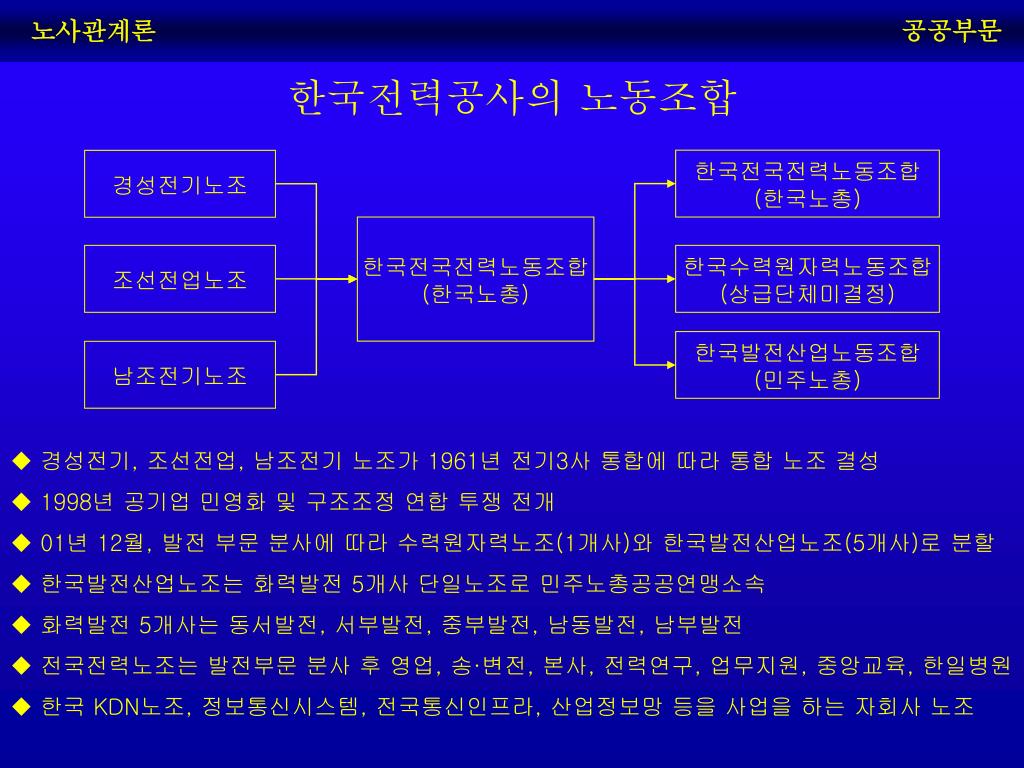 노사관계론

공공부문

한국전력공사의 노동조합

경성전기노조

조선전업노조

남조전기노조

한국전국전력노동조합
(한국노총)

한국전국전력노동조합
(한국노총)

한국수력원자력노동조합
(상급단체미결정)

한국발전산업노동조합
(민주노총)

◆ 경성전기, 조선전업, 남조전기 노조가 1961년 전기3사 통합에 따라 통합 노조 결성

◆ 1998년 공기업 민영화 및 구조조정 연합 투쟁 전개

◆ 01년 12월, 발전 부문 분사에 따라 수력원자력노조(1개사)와 한국발전산업노조(5개사)로 분할

◆ 한국발전산업노조는 화력발전 5개사 단일노조로 민주노총공공연맹소속

◆ 화력발전 5개사는 동서발전, 서부발전, 중부발전, 남동발전, 남부발전

◆ 전국전력노조는 발전부문 분사 후 영업, 송·변전, 본사, 전력연구, 업무지원, 중앙교육, 한일병원

◆ 한국 KDN노조, 정보통신시스템, 전국통신인프라, 산업정보망 등을 사업을 하는 자회사 노조